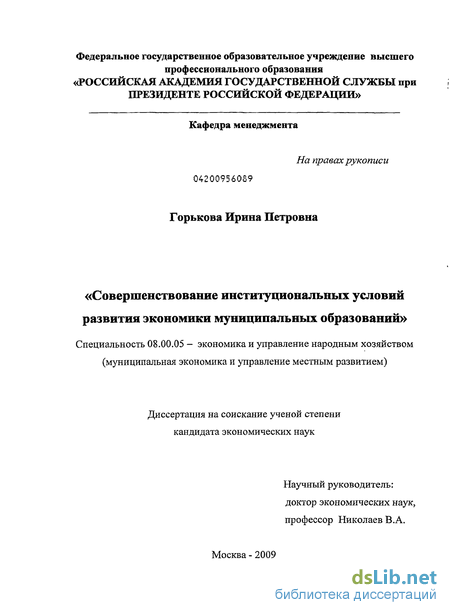 Федеральное государственное образовательное учреждение высшего профессионального образования
«РОССИЙСКАЯ АКАДЕМИЯ ГОСУДАРСТВЕННОЙ СЛУЖБЫ при ПРЕЗИДЕНТЕ РОССИЙСКОЙ ФЕДЕРАЦИИ»

Кафедра менеджмента

На правах рукописи

04200956089

Горькова Ирина Петровна

«Совершенствование институциональных условий развития экономики муниципальных образований»

Специальность 08.00.05 – экономика и управление народным хозяйством (муниципальная экономика и управление местным развитием)

Диссертация на соискание ученой степени кандидата экономических наук

Научный руководитель:
доктор экономических наук,
профессор Николаев В.А.

Москва - 2009

dsLib.net
библиотека диссертаций